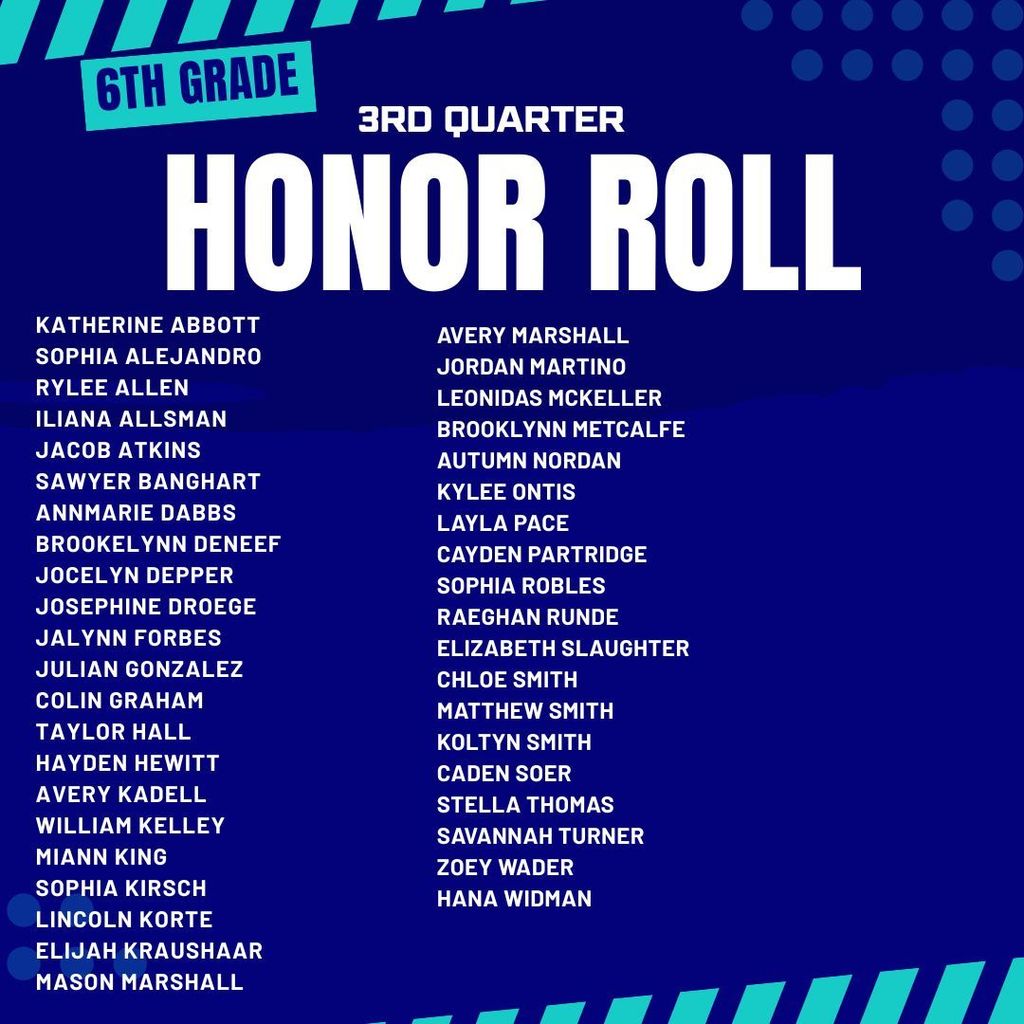 6TH GRADE

3RD QUARTER

HONOR ROLL

KATHERINE ABBOTT
SOPHIA ALEJANDRO
RYLEE ALLEN
ILIANA ALLSMAN
JACOB ATKINS
SAWYER BANGHART
ANNMARIE DABBS
BROOKELYNN DENEEF
JOCELYN DEPPER
JOSEPHINE DROEGE
JALYNN FORBES
JULIAN GONZALEZ
COLIN GRAHAM
TAYLOR HALL
HAYDEN HEWITT
AVERY KADELL
WILLIAM KELLEY
MIANN KING
SOPHIA KIRSCH
LINCOLN KORTE
ELIJAH KRAUSHAAR
MASON MARSHALL

AVERY MARSHALL
JORDAN MARTINO
LEONIDAS MCKELLER
BROOKLYNN METCALFE
AUTUMN NORDAN
KYLEE ONTIS
LAYLA PACE
CAYDEN PARTRIDGE
SOPHIA ROBLES
RAEGHAN RUNDE
ELIZABETH SLAUGHTER
CHLOE SMITH
MATTHEW SMITH
KOLTYN SMITH
CADEN SOER
STELLA THOMAS
SAVANNAH TURNER
ZOEY WADER
HANA WIDMAN